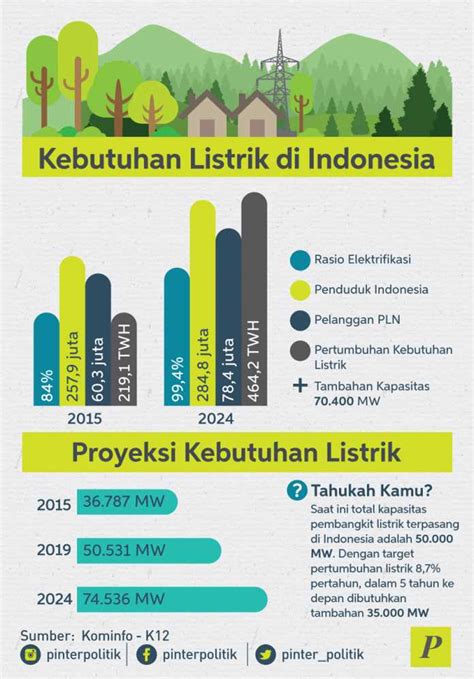 Kebutuhan Listrik di Indonesia

84%
257,9 juta
60,3 juta
219,1 TWH
2015

99,4%
284,8 juta
78,4 juta
464,2 TWH
2024

Rasio Elektrifikasi
Penduduk Indonesia
Pelanggan PLN
Pertumbuhan Kebutuhan Listrik
+ Tambahan Kapasitas 70.400 MW

Proyeksi Kebutuhan Listrik

2015 36.787 MW
2019 50.531 MW
2024 74.536 MW

? Tahukah Kamu?
Saat ini total kapasitas pembangkit listrik terpasang di Indonesia adalah 50.000 MW. Dengan target pertumbuhan listrik 8,7% pertahun, dalam 5 tahun ke depan dibutuhkan tambahan 35.000 MW

Sumber: Kominfo - K12
pinterpolitik
pinterpolitik
pinter_politik
P